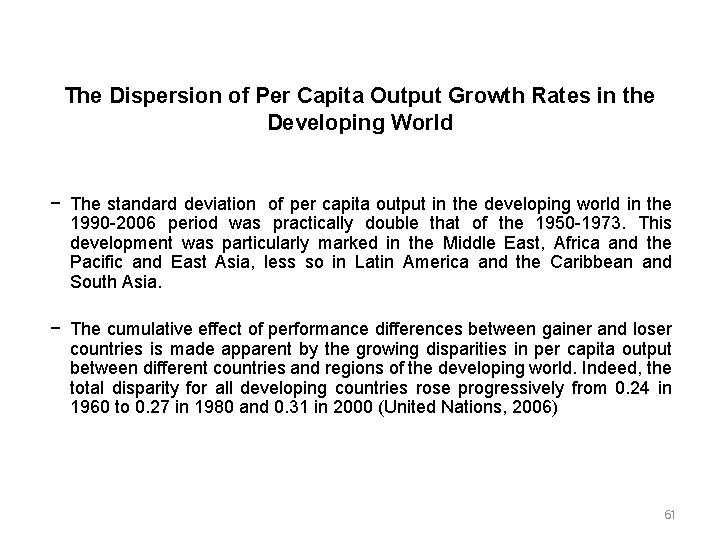 The Dispersion of Per Capita Output Growth Rates in the Developing World

− The standard deviation of per capita output in the developing world in the 1990-2006 period was practically double that of the 1950-1973. This development was particularly marked in the Middle East, Africa and the Pacific and East Asia, less so in Latin America and the Caribbean and South Asia.

− The cumulative effect of performance differences between gainer and loser countries is made apparent by the growing disparities in per capita output between different countries and regions of the developing world. Indeed, the total disparity for all developing countries rose progressively from 0.24 in 1960 to 0.27 in 1980 and 0.31 in 2000 (United Nations, 2006)

61